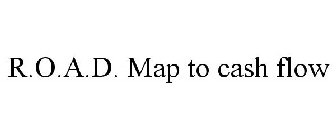 R.O.A.D. Map to cash flow